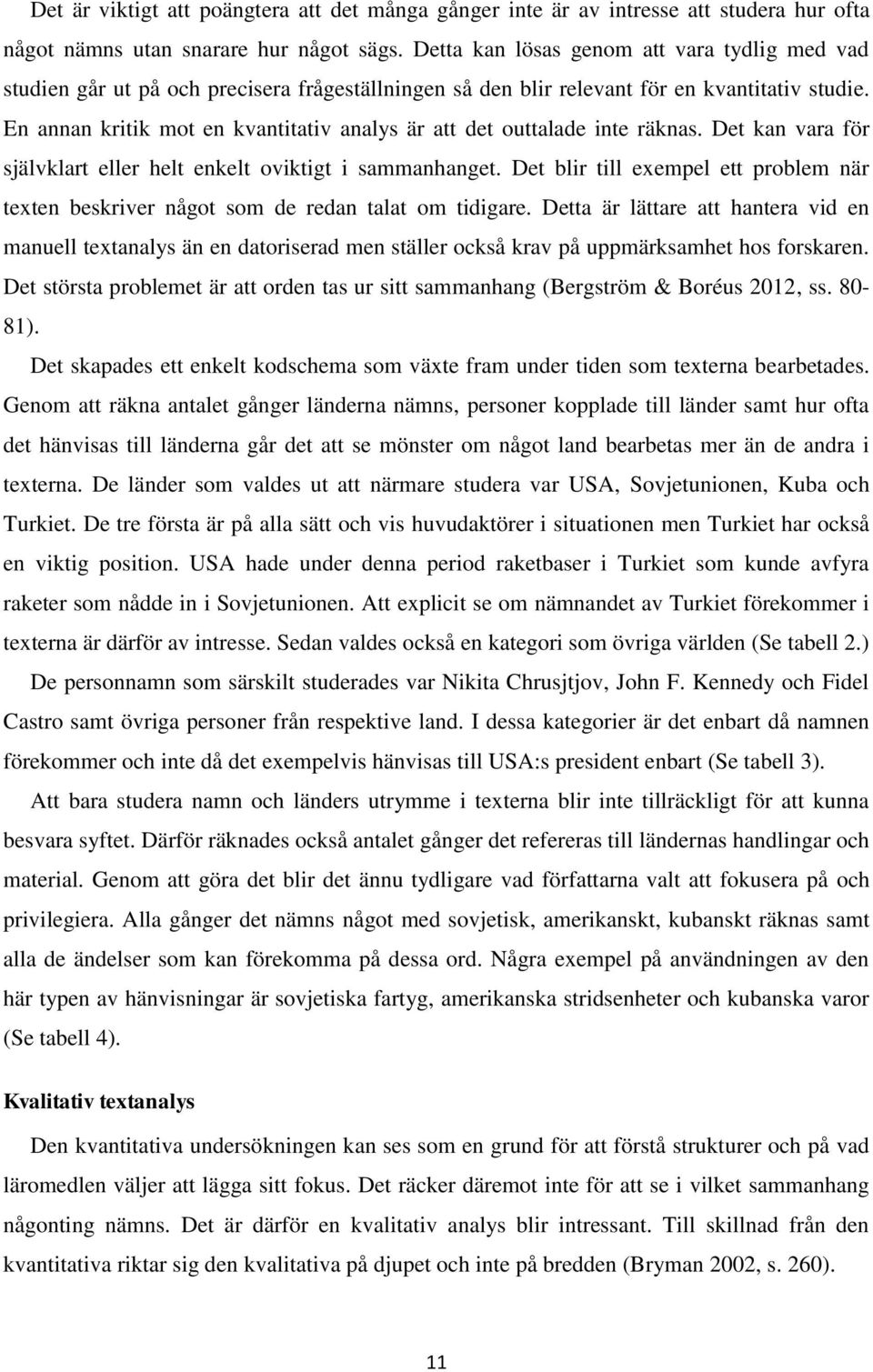 Det är viktigt att poängtera att det många gånger inte är av intresse att studera hur ofta något nämns utan snarare hur något sägs. Detta kan lösas genom att vara tydlig med vad studien går ut på och precisera frågeställningen så den blir relevant för en kvantitativ studie. En annan kritik mot en kvantitativ analys är att det outtalade inte räknas. Det kan vara för självklart eller helt enkelt oviktigt i sammanhanget. Det blir till exempel ett problem när texten beskriver något som de redan talat om tidigare. Detta är lättare att hantera vid en manuell textanalys än en datoriserad men ställer också krav på uppmärksamhet hos forskaren. Det största problemet är att orden tas ur sitt sammanhang (Bergström & Boréus 2012, ss. 80-81).

Det skapades ett enkelt kodschema som växte fram under tiden som texterna bearbetades. Genom att räkna antalet gånger länderna nämns, personer kopplade till länder samt hur ofta det hänvisas till länderna går det att se mönster om något land bearbetas mer än de andra i texterna. De länder som valdes ut att närmare studera var USA, Sovjetunionen, Kuba och Turkiet. De tre första är på alla sätt och vis huvudaktörer i situationen men Turkiet har också en viktig position. USA hade under denna period raketbaser i Turkiet som kunde avfyra raketer som nådde in i Sovjetunionen. Att explicit se om nämnandet av Turkiet förekommer i texterna är därför av intresse. Sedan valdes också en kategori som övriga världen (Se tabell 2.)

De personnamn som särskilt studerades var Nikita Chrusjtjov, John F. Kennedy och Fidel Castro samt övriga personer från respektive land. I dessa kategorier är det enbart då namnen förekommer och inte då det exempelvis hänvisas till USA:s president enbart (Se tabell 3).

Att bara studera namn och länders utrymme i texterna blir inte tillräckligt för att kunna besvara syftet. Därför räknades också antalet gånger det refereras till ländernas handlingar och material. Genom att göra det blir det ännu tydligare vad författarna valt att fokusera på och privilegiera. Alla gånger det nämns något med sovjetisk, amerikanskt, kubanskt räknas samt alla de ändelser som kan förekomma på dessa ord. Några exempel på användningen av den här typen av hänvisningar är sovjetiska fartyg, amerikanska stridsenheter och kubanska varor (Se tabell 4).

Kvalitativ textanalys

Den kvantitativa undersökningen kan ses som en grund för att förstå strukturer och på vad läromedlen väljer att lägga sitt fokus. Det räcker däremot inte för att se i vilket sammanhang någonting nämns. Det är därför en kvalitativ analys blir intressant. Till skillnad från den kvantitativa riktar sig den kvalitativa på djupet och inte på bredden (Bryman 2002, s. 260).

11